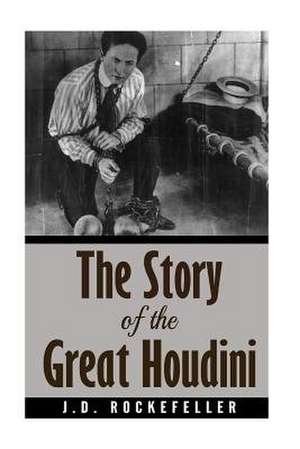 The Story
of the
Great Houdini

J.D. ROCKEFELLER